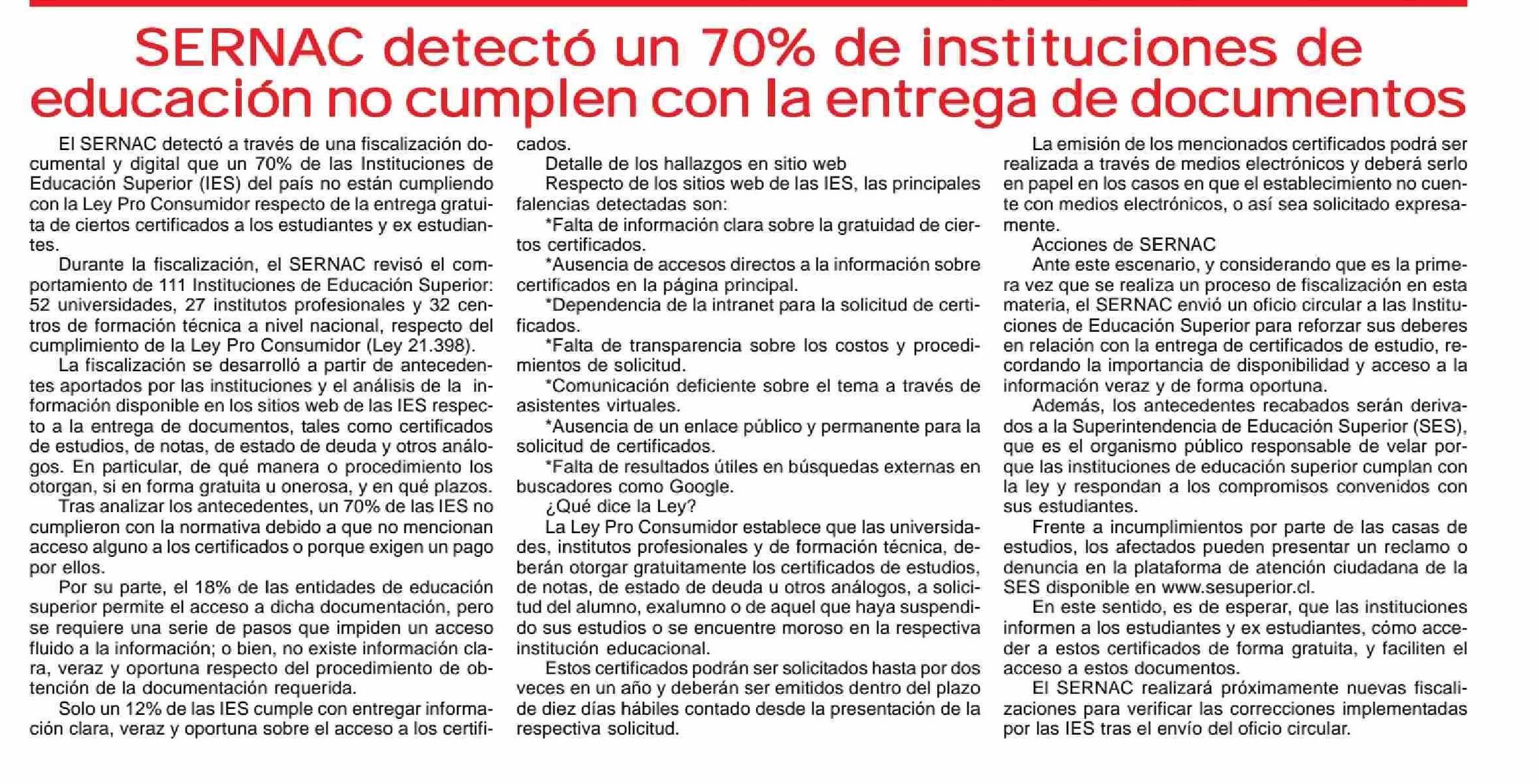 SERNAC detectó un 70% de instituciones de educación no cumplen con la entrega de documentos

El SERNAC detectó a través de una fiscalización documental y digital que un 70% de las Instituciones de Educación Superior (IES) del país no están cumpliendo con la Ley Pro Consumidor respecto de la entrega gratuita de ciertos certificados a los estudiantes y ex estudiantes.

Durante la fiscalización, el SERNAC revisó el comportamiento de 111 Instituciones de Educación Superior: 52 universidades, 27 institutos profesionales y 32 centros de formación técnica a nivel nacional, respecto del cumplimiento de la Ley Pro Consumidor (Ley 21.398).

La fiscalización se desarrolló a partir de antecedentes aportados por las instituciones y el análisis de la información disponible en los sitios web de las IES respecto a la entrega de documentos, tales como certificados de estudios, de notas, de estado de deuda y otros análogos. En particular, de qué manera o procedimiento los otorgan, si en forma gratuita u onerosa, y en qué plazos.

Tras analizar los antecedentes, un 70% de las IES no cumplieron con la normativa debido a que no mencionan acceso alguno a los certificados o porque exigen un pago por ellos.

Por su parte, el 18% de las entidades de educación superior permite el acceso a dicha documentación, pero se requiere una serie de pasos que impiden un acceso fluido a la información; o bien, no existe información clara, veraz y oportuna respecto del procedimiento de obtención de la documentación requerida.

Solo un 12% de las IES cumple con entregar información clara, veraz y oportuna sobre el acceso a los certificados.

Detalle de los hallazgos en sitio web

Respecto de los sitios web de las IES, las principales falencias detectadas son:

*Falta de información clara sobre la gratuidad de ciertos certificados.

*Ausencia de accesos directos a la información sobre certificados en la página principal.

*Dependencia de la intranet para la solicitud de certificados.

*Falta de transparencia sobre los costos y procedimientos de solicitud.

*Comunicación deficiente sobre el tema a través de asistentes virtuales.

*Ausencia de un enlace público y permanente para la solicitud de certificados.

*Falta de resultados útiles en búsquedas externas en buscadores como Google.

¿Qué dice la Ley?

La Ley Pro Consumidor establece que las universidades, institutos profesionales y de formación técnica, deberán otorgar gratuitamente los certificados de estudios, de notas, de estado de deuda u otros análogos, a solicitud del alumno, exalumno o de aquel que haya suspendido sus estudios o se encuentre moroso en la respectiva institución educacional.

Estos certificados podrán ser solicitados hasta por dos veces en un año y deberán ser emitidos dentro del plazo de diez días hábiles contado desde la presentación de la respectiva solicitud.

La emisión de los mencionados certificados podrá ser realizada a través de medios electrónicos y deberá serlo en papel en los casos en que el establecimiento no cuente con medios electrónicos, o así sea solicitado expresamente.

Acciones de SERNAC

Ante este escenario, y considerando que es la primera vez que se realiza un proceso de fiscalización en esta materia, el SERNAC envió un oficio circular a las Instituciones de Educación Superior para reforzar sus deberes en relación con la entrega de certificados de estudio, recordando la importancia de disponibilidad y acceso a la información veraz y de forma oportuna.

Además, los antecedentes recabados serán derivados a la Superintendencia de Educación Superior (SES), que es el organismo público responsable de velar porque las instituciones de educación superior cumplan con la ley y respondan a los compromisos convenidos con sus estudiantes.

Frente a incumplimientos por parte de las casas de estudios, los afectados pueden presentar un reclamo o denuncia en la plataforma de atención ciudadana de la SES disponible en www.sesuperior.cl.

En este sentido, es de esperar, que las instituciones informen a los estudiantes y ex estudiantes, cómo acceder a estos certificados de forma gratuita, y faciliten el acceso a estos documentos.

El SERNAC realizará próximamente nuevas fiscalizaciones para verificar las correcciones implementadas por las IES tras el envío del oficio circular.